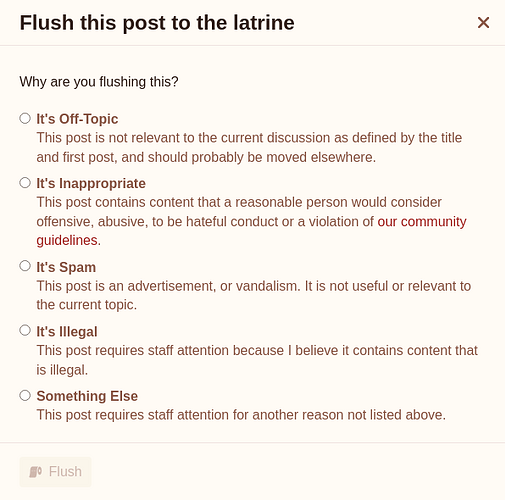 Flush this post to the latrine

×

Why are you flushing this?

It's Off-Topic
This post is not relevant to the current discussion as defined by the title and first post, and should probably be moved elsewhere.

It's Inappropriate
This post contains content that a reasonable person would consider offensive, abusive, to be hateful conduct or a violation of our community guidelines.

It's Spam
This post is an advertisement, or vandalism. It is not useful or relevant to the current topic.

It's Illegal
This post requires staff attention because I believe it contains content that is illegal.

Something Else
This post requires staff attention for another reason not listed above.

Flush